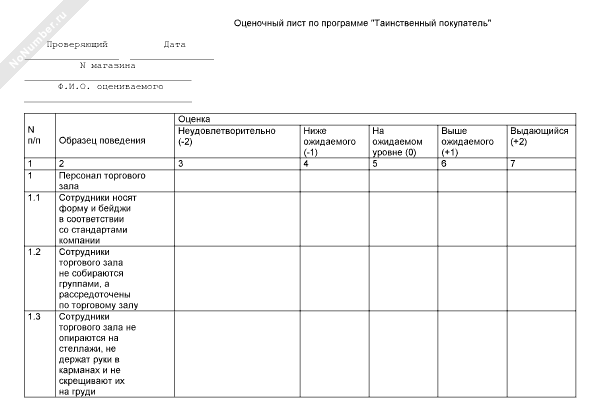 NoNumber.ru

Оценочный лист по программе "Таинственный покупатель"

Проверяющий Дата

N магазина

Ф.И.О. оцениваемого

| N п/п | Образец поведения | Оценка | | | | |
|---|---|---|---|---|---|---|
| | | Неудовлетворительно (-2) | Ниже ожидаемого (-1) | На ожидаемом уровне (0) | Выше ожидаемого (+1) | Выдающийся (+2) |
| 1 | 2 | 3 | 4 | 5 | 6 | 7 |
| 1 | Персонал торгового зала | | | | | |
| 1.1 | Сотрудники носят форму и бейджи в соответствии со стандартами компании | | | | | |
| 1.2 | Сотрудники торгового зала не собираются группами, а рассредоточены по торговому залу | | | | | |
| 1.3 | Сотрудники торгового зала не опираются на стеллажи, не держат руки в карманах и не скрещивают их на груди | | | | | |